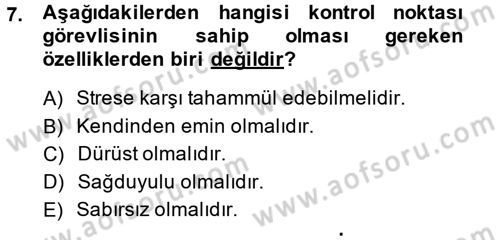 7. Aşağıdakilerden hangisi kontrol noktası görevlisinin sahip olması gereken özelliklerden biri değildir?

A) Strese karşı tahammül edebilmelidir.
B) Kendinden emin olmalıdır.
C) Dürüst olmalıdır.
D) Sağduyulu olmalıdır.
E) Sabırsız olmalıdır.

www.aofsoru.com